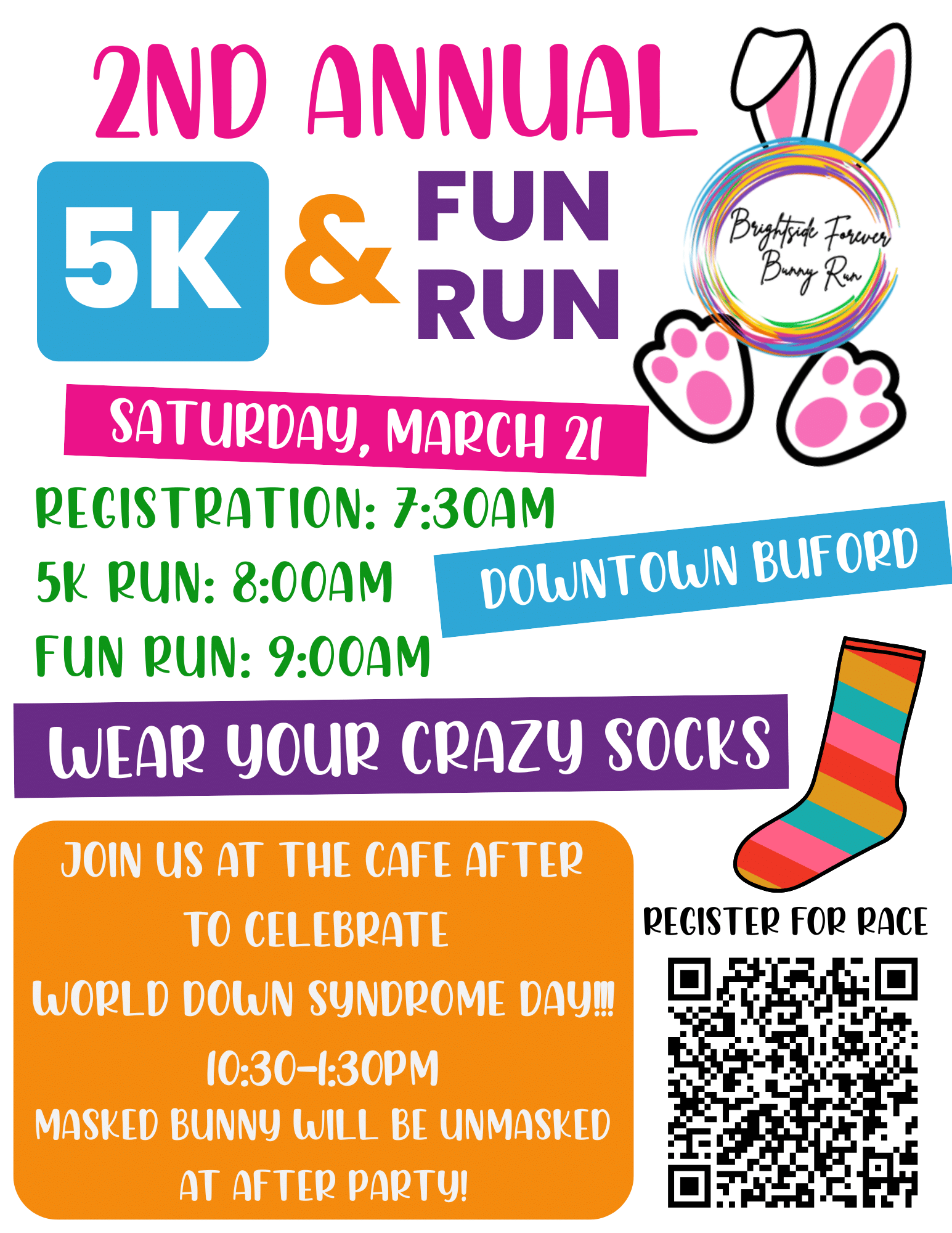 2ND ANNUAL

5K & FUN RUN

Brightside Forever Bunny Run

SATURDAY, MARCH 21

REGISTRATION: 7:30AM
5K RUN: 8:00AM
FUN RUN: 9:00AM

DOWNTOWN BUFORD

WEAR YOUR CRAZY SOCKS

JOIN US AT THE CAFE AFTER
TO CELEBRATE
WORLD DOWN SYNDROME DAY!!!
10:30-1:30PM
MASKED BUNNY WILL BE UNMASKED
AT AFTER PARTY!

REGISTER FOR RACE